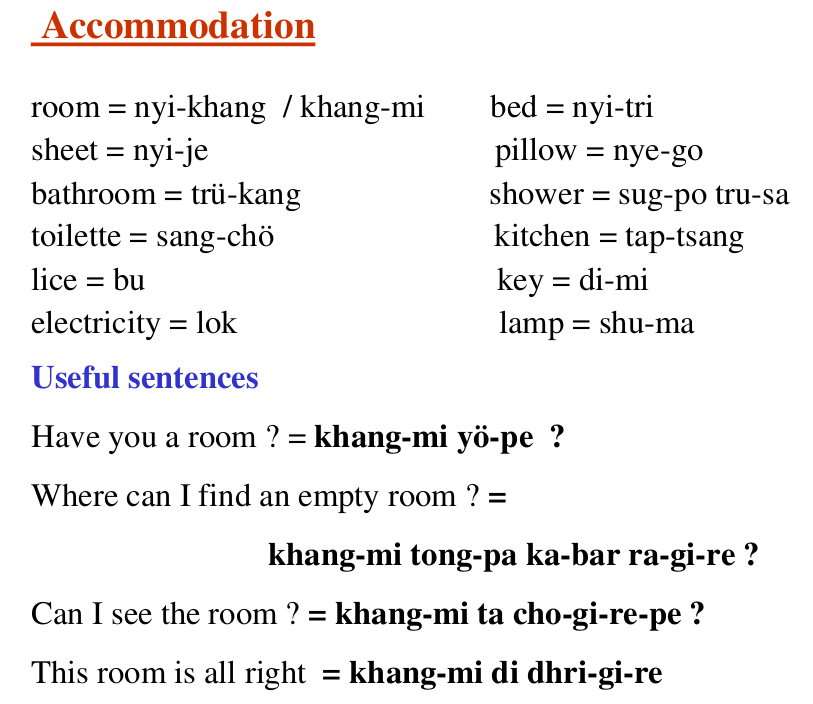 Accommodation

room = nyi-khang / khang-mi
sheet = nyi-je
bathroom = trü-kang
toilette = sang-chö
lice = bu
electricity = lok

bed = nyi-tri
pillow = nye-go
shower = sug-po tru-sa
kitchen = tap-tsang
key = di-mi
lamp = shu-ma

Useful sentences

Have you a room ? = khang-mi yö-pe ?

Where can I find an empty room ? =

khang-mi tong-pa ka-bar ra-gi-re ?

Can I see the room ? = khang-mi ta cho-gi-re-pe ?

This room is all right = khang-mi di dhri-gi-re